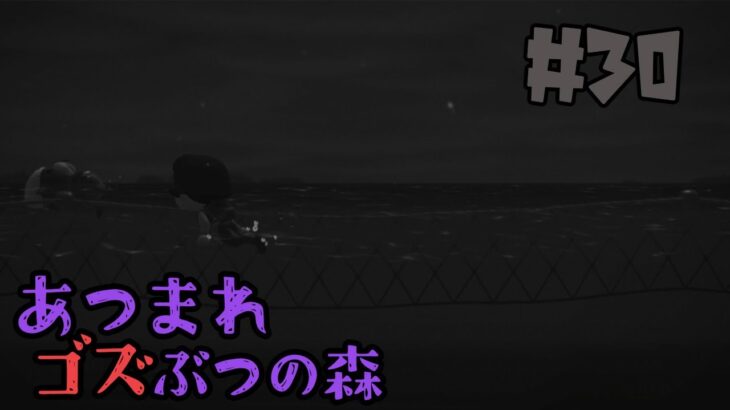 #30

あつまれ
ゴズぶつの森